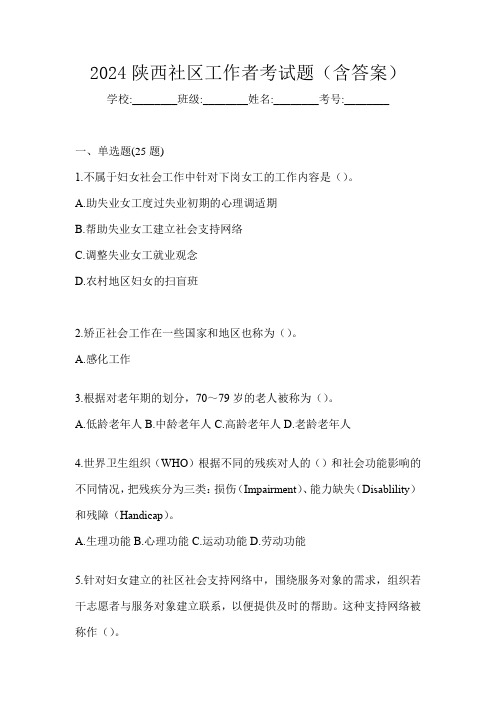 2024 陕西社区工作者考试题（含答案）

学校:________班级:________姓名:________考号:________

一、单选题(25 题)

1.不属于妇女社会工作中针对下岗女工的工作内容是（）。

A.助失业女工度过失业初期的心理调适期

B.帮助失业女工建立社会支持网络

C.调整失业女工就业观念

D.农村地区妇女的扫盲班

2.矫正社会工作在一些国家和地区也称为（）。

A.感化工作

3.根据对老年期的划分，70～79 岁的老人被称为（）。

A.低龄老年人 B.中龄老年人 C.高龄老年人 D.老龄老年人

4.世界卫生组织（WHO）根据不同的残疾对人的（）和社会功能影响的不同情况，把残疾分为三类：损伤（Impairment）、能力缺失（Disablility）和残障（Handicap）。

A.生理功能 B.心理功能 C.运动功能 D.劳动功能

5.针对妇女建立的社区社会支持网络中，围绕服务对象的需求，组织若干志愿者与服务对象建立联系，以便提供及时的帮助。这种支持网络被称作（）。